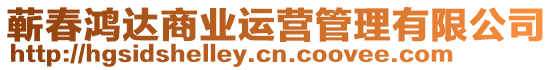 蕲春鸿达商业运营管理有限公司
http://hgsidshelley.cn.coovee.com